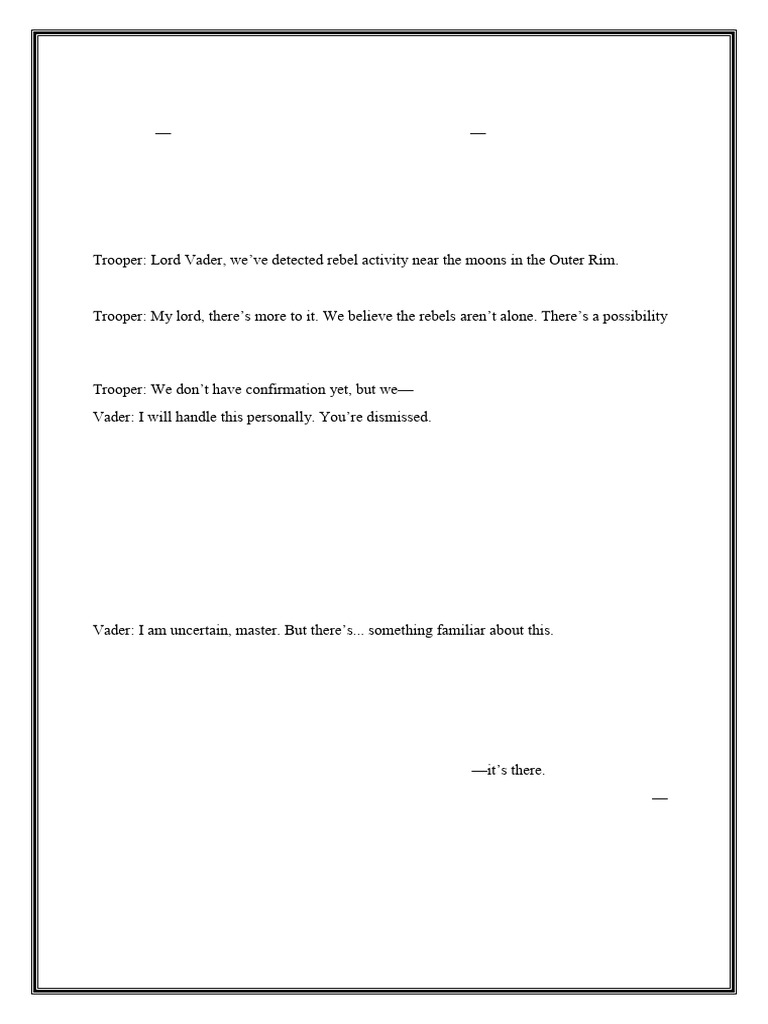 —　—

Trooper: Lord Vader, we've detected rebel activity near the moons in the Outer Rim.

Trooper: My lord, there's more to it. We believe the rebels aren't alone. There's a possibility

Trooper: We don't have confirmation yet, but we—

Vader: I will handle this personally. You're dismissed.

Vader: I am uncertain, master. But there's... something familiar about this.

—it's there.

—